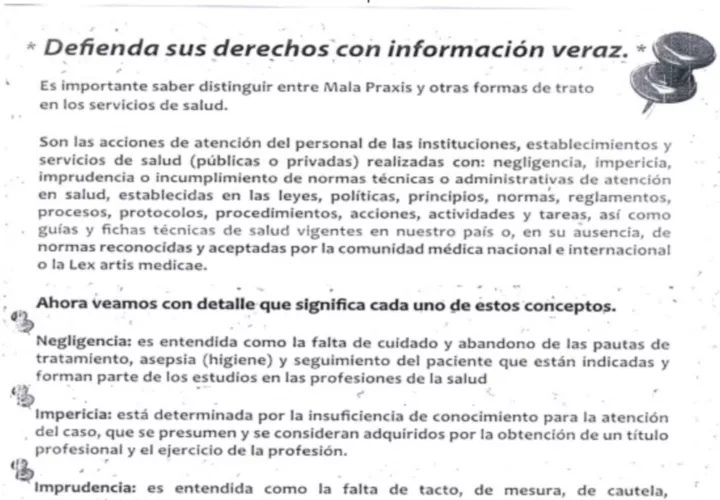 * Defienda sus derechos con información veraz. *

Es importante saber distinguir entre Mala Praxis y otras formas de trato en los servicios de salud.

Son las acciones de atención del personal de las instituciones, establecimientos y servicios de salud (públicas o privadas) realizadas con: negligencia, impericia, imprudencia o incumplimiento de normas técnicas o administrativas de atención en salud, establecidas en las leyes, políticas, principios, normas, reglamentos, procesos, protocolos, procedimientos, acciones, actividades y tareas, así como guías y fichas técnicas de salud vigentes en nuestro país o, en su ausencia, de normas reconocidas y aceptadas por la comunidad médica nacional e internacional o la Lex artis medicae.

Ahora veamos con detalle que significa cada uno de estos conceptos.

Negligencia: es entendida como la falta de cuidado y abandono de las pautas de tratamiento, asepsia (higiene) y seguimiento del paciente que están indicadas y forman parte de los estudios en las profesiones de la salud

Impericia: está determinada por la insuficiencia de conocimiento para la atención del caso, que se presumen y se consideran adquiridos por la obtención de un título profesional y el ejercicio de la profesión.

Imprudencia: es entendida como la falta de tacto, de mesura, de cautela,